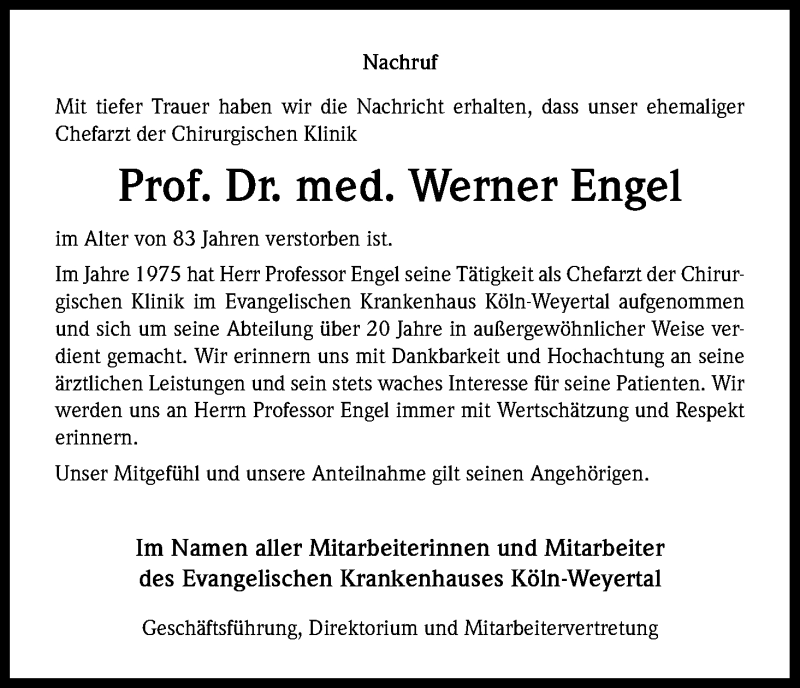 Nachruf

Mit tiefer Trauer haben wir die Nachricht erhalten, dass unser ehemaliger Chefarzt der Chirurgischen Klinik

Prof. Dr. med. Werner Engel

im Alter von 83 Jahren verstorben ist.

Im Jahre 1975 hat Herr Professor Engel seine Tätigkeit als Chefarzt der Chirurgischen Klinik im Evangelischen Krankenhaus Köln-Weyertal aufgenommen und sich um seine Abteilung über 20 Jahre in außergewöhnlicher Weise verdient gemacht. Wir erinnern uns mit Dankbarkeit und Hochachtung an seine ärztlichen Leistungen und sein stets waches Interesse für seine Patienten. Wir werden uns an Herrn Professor Engel immer mit Wertschätzung und Respekt erinnern.

Unser Mitgefühl und unsere Anteilnahme gilt seinen Angehörigen.

Im Namen aller Mitarbeiterinnen und Mitarbeiter des Evangelischen Krankenhauses Köln-Weyertal

Geschäftsführung, Direktorium und Mitarbeitervertretung